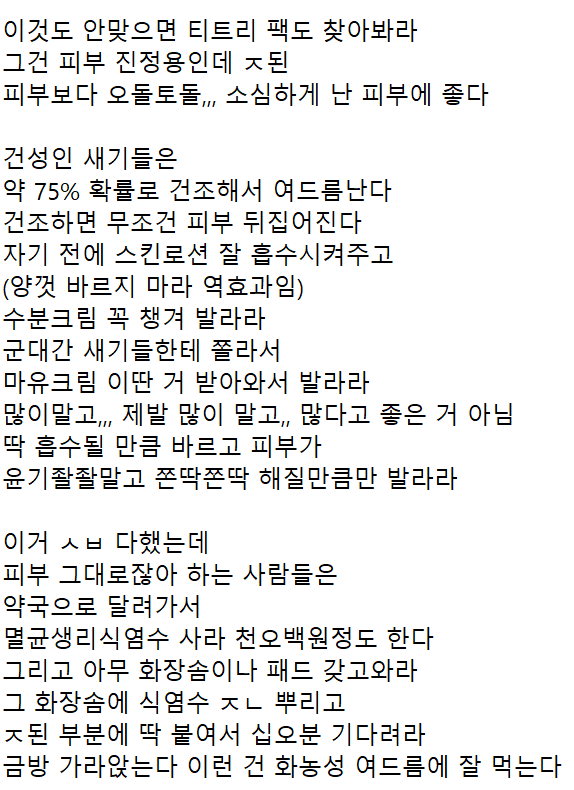 이것도 안맞으면 티트리 팩도 찾아봐라
그건 피부 진정용인데 ㅈ된
피부보다 오돌토돌,,, 소심하게 난 피부에 좋다

건성인 새기들은
약 75% 확률로 건조해서 여드름난다
건조하면 무조건 피부 뒤집어진다
자기 전에 스킨로션 잘 흡수시켜주고
(양껏 바르지 마라 역효과임)
수분크림 꼭 챙겨 발라라
군대간 새기들한테 쫄라서
마유크림 이딴 거 받아와서 발라라
많이말고,,, 제발 많이 말고,, 많다고 좋은 거 아님
딱 흡수될 만큼 바르고 피부가
윤기좔좔말고 쫀딱쫀딱 해질만큼만 발라라

이거 ㅅㅂ 다했는데
피부 그대로잖아 하는 사람들은
약국으로 달려가서
멸균생리식염수 사라 천오백원정도 한다
그리고 아무 화장솜이나 패드 갖고와라
그 화장솜에 식염수 ㅈㄴ 뿌리고
ㅈ된 부분에 딱 붙여서 십오분 기다려라
금방 가라앉는다 이런 건 화농성 여드름에 잘 먹는다